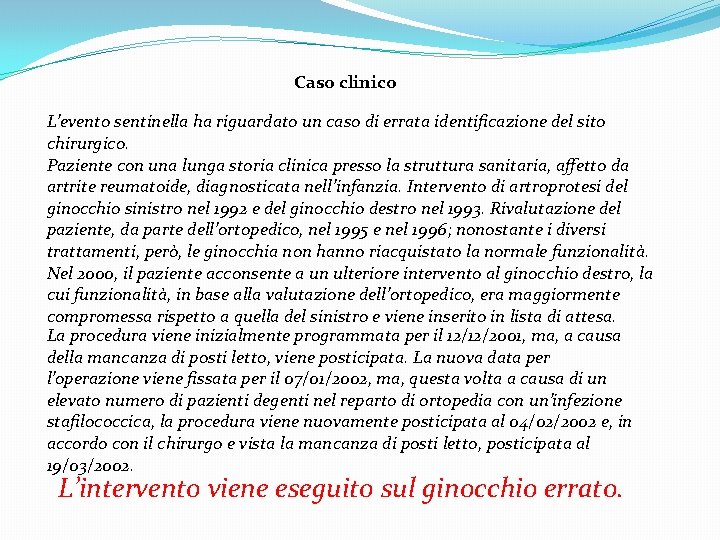 Caso clinico

L'evento sentinella ha riguardato un caso di errata identificazione del sito chirurgico.
Paziente con una lunga storia clinica presso la struttura sanitaria, affetto da artrite reumatoide, diagnosticata nell'infanzia. Intervento di artroprotesi del ginocchio sinistro nel 1992 e del ginocchio destro nel 1993. Rivalutazione del paziente, da parte dell'ortopedico, nel 1995 e nel 1996; nonostante i diversi trattamenti, però, le ginocchia non hanno riacquistato la normale funzionalità. Nel 2000, il paziente acconsente a un ulteriore intervento al ginocchio destro, la cui funzionalità, in base alla valutazione dell'ortopedico, era maggiormente compromessa rispetto a quella del sinistro e viene inserito in lista di attesa.
La procedura viene inizialmente programmata per il 12/12/2001, ma, a causa della mancanza di posti letto, viene posticipata. La nuova data per l'operazione viene fissata per il 07/01/2002, ma, questa volta a causa di un elevato numero di pazienti degenti nel reparto di ortopedia con un'infezione stafilococcica, la procedura viene nuovamente posticipata al 04/02/2002 e, in accordo con il chirurgo e vista la mancanza di posti letto, posticipata al 19/03/2002.

L'intervento viene eseguito sul ginocchio errato.